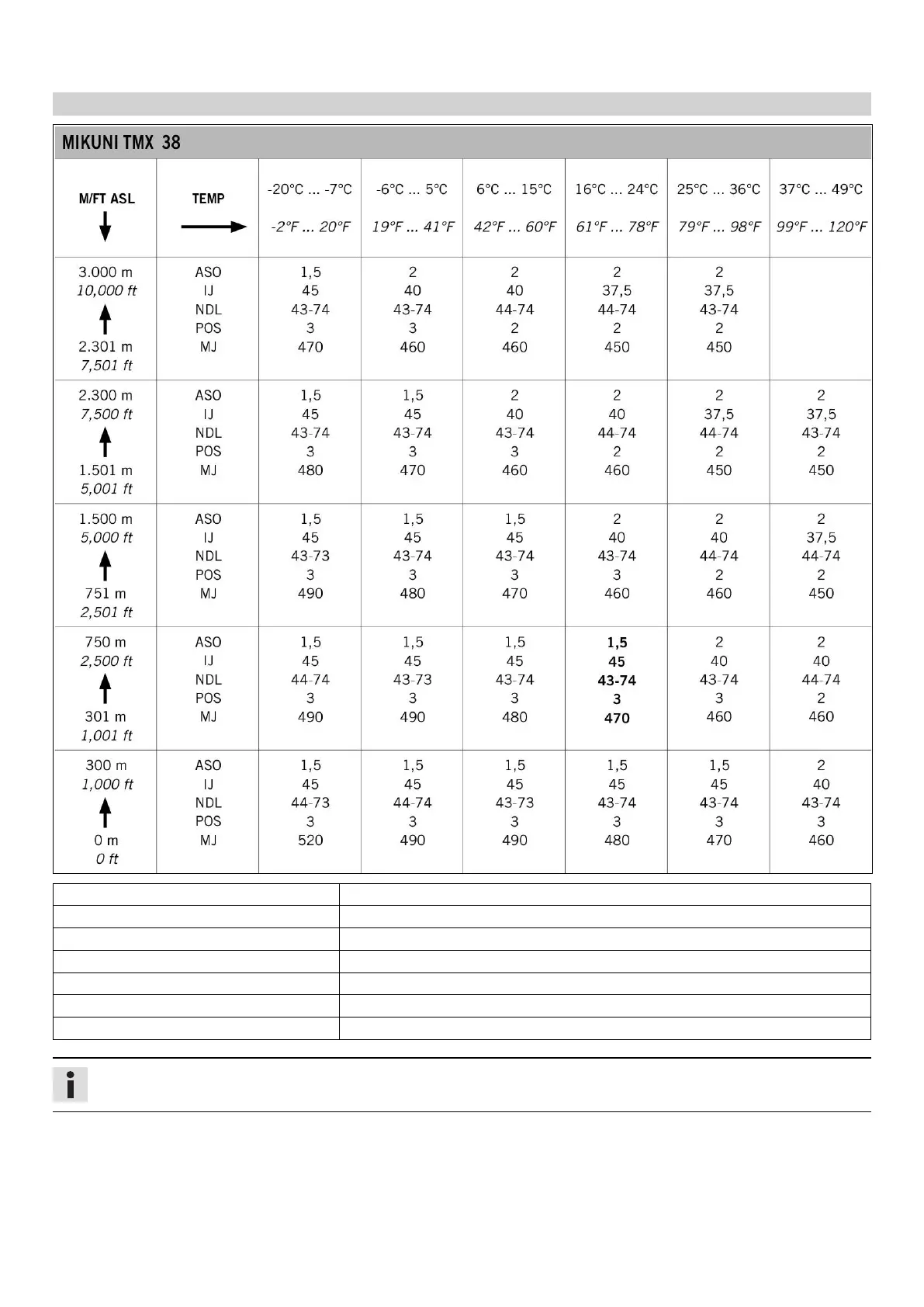 MIKUNI TMX 38

| M/FT ASL | TEMP | -20°C ... -7°C -2°F ... 20°F | -6°C ... 5°C 19°F ... 41°F | 6°C ... 15°C 42°F ... 60°F | 16°C ... 24°C 61°F ... 78°F | 25°C ... 36°C 79°F ... 98°F | 37°C ... 49°C 99°F ... 120°F |
|---|---|---|---|---|---|---|---|
| 3.000 m 10,000 ft 2.301 m 7,501 ft | ASO IJ NDL POS MJ | 1,5 45 43-74 3 470 | 2 40 43-74 3 460 | 2 40 44-74 2 460 | 2 37,5 44-74 2 450 | 2 37,5 43-74 2 450 | |
| 2.300 m 7,500 ft 1.501 m 5,001 ft | ASO IJ NDL POS MJ | 1,5 45 43-74 3 480 | 1,5 45 43-74 3 470 | 2 40 43-74 3 460 | 2 40 44-74 2 460 | 2 37,5 44-74 2 450 | 2 37,5 43-74 2 450 |
| 1.500 m 5,000 ft 751 m 2,501 ft | ASO IJ NDL POS MJ | 1,5 45 43-73 3 490 | 1,5 45 43-74 3 480 | 1,5 45 43-74 3 470 | 2 40 43-74 3 460 | 2 40 44-74 2 460 | 2 37,5 44-74 2 450 |
| 750 m 2,500 ft 301 m 1,001 ft | ASO IJ NDL POS MJ | 1,5 45 44-74 3 490 | 1,5 45 43-73 3 490 | 1,5 45 43-74 3 480 | 1,5 45 43-74 3 470 | 2 40 43-74 3 460 | 2 40 44-74 2 460 |
| 300 m 1,000 ft 0 m 0 ft | ASO IJ NDL POS MJ | 1,5 45 44-73 3 520 | 1,5 45 44-74 3 490 | 1,5 45 43-73 3 490 | 1,5 45 43-74 3 480 | 1,5 45 43-74 3 470 | 2 40 43-74 3 460 |